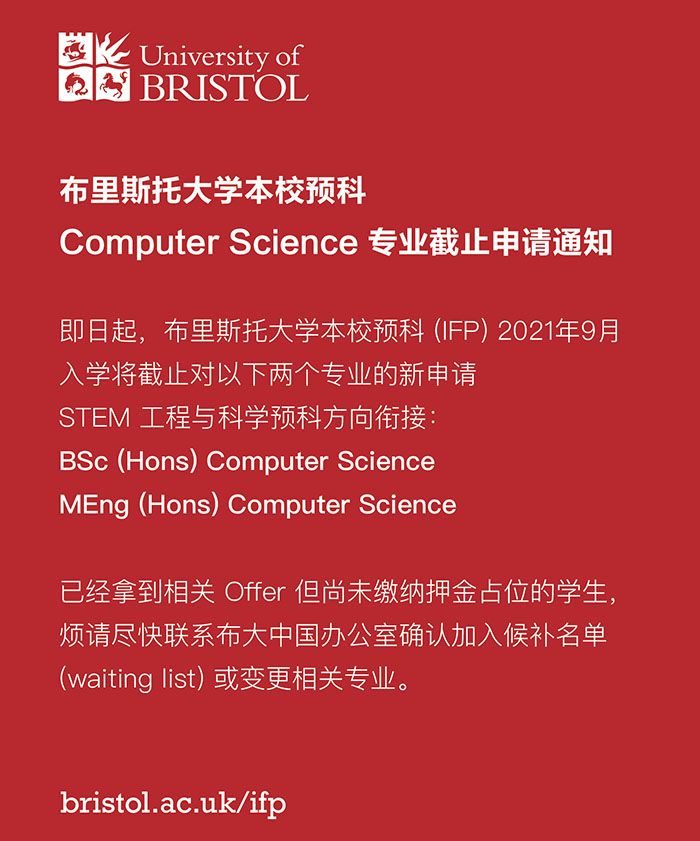 University of
BRISTOL

布里斯托大学本校预科
Computer Science 专业截止申请通知

即日起，布里斯托大学本校预科 (IFP) 2021年9月入学将截止对以下两个专业的新申请
STEM 工程与科学预科方向衔接：
BSc (Hons) Computer Science
MEng (Hons) Computer Science

已经拿到相关 Offer 但尚未缴纳押金占位的学生，烦请尽快联系布大中国办公室确认加入候补名单 (waiting list) 或变更相关专业。

bristol.ac.uk/ifp